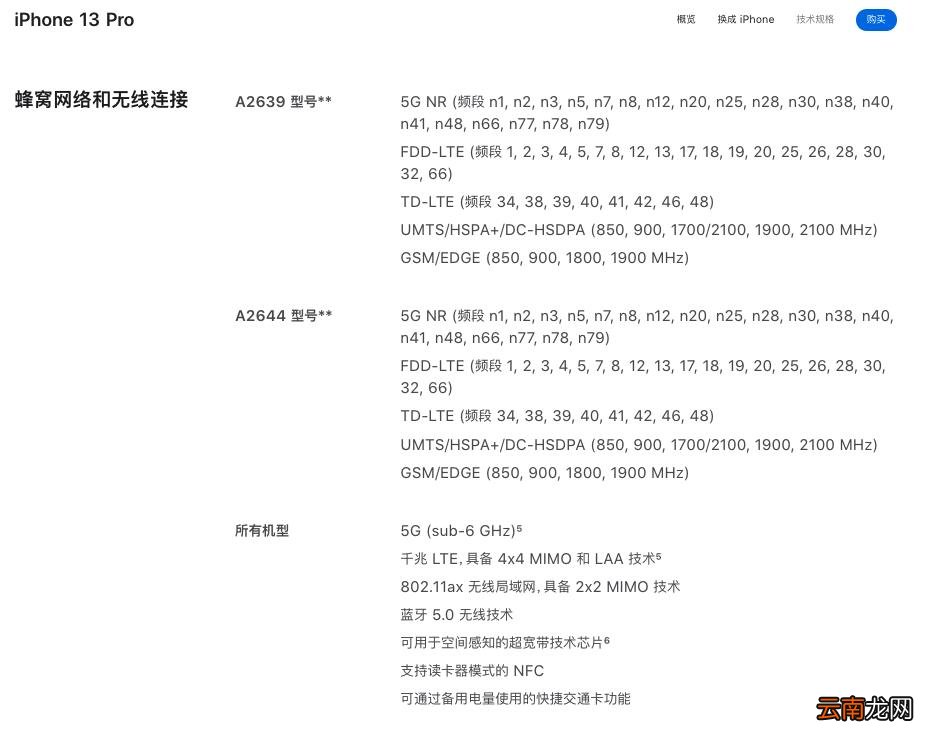 iPhone 13 Pro

概览 换成 iPhone 技术规格 购买

蜂窝网络和无线连接

A2639 型号**

5G NR (频段 n1, n2, n3, n5, n7, n8, n12, n20, n25, n28, n30, n38, n40, n41, n48, n66, n77, n78, n79)

FDD-LTE (频段 1, 2, 3, 4, 5, 7, 8, 12, 13, 17, 18, 19, 20, 25, 26, 28, 30, 32, 66)

TD-LTE (频段 34, 38, 39, 40, 41, 42, 46, 48)

UMTS/HSPA+/DC-HSDPA (850, 900, 1700/2100, 1900, 2100 MHz)

GSM/EDGE (850, 900, 1800, 1900 MHz)

A2644 型号**

5G NR (频段 n1, n2, n3, n5, n7, n8, n12, n20, n25, n28, n30, n38, n40, n41, n48, n66, n77, n78, n79)

FDD-LTE (频段 1, 2, 3, 4, 5, 7, 8, 12, 13, 17, 18, 19, 20, 25, 26, 28, 30, 32, 66)

TD-LTE (频段 34, 38, 39, 40, 41, 42, 46, 48)

UMTS/HSPA+/DC-HSDPA (850, 900, 1700/2100, 1900, 2100 MHz)

GSM/EDGE (850, 900, 1800, 1900 MHz)

所有机型

5G (sub-6 GHz)$^5$

千兆 LTE, 具备 4x4 MIMO 和 LAA 技术$^5$

802.11ax 无线局域网, 具备 2x2 MIMO 技术

蓝牙 5.0 无线技术

可用于空间感知的超宽带技术芯片$^6$

支持读卡器模式的 NFC

可通过备用电量使用的快捷交通卡功能

云南龙网